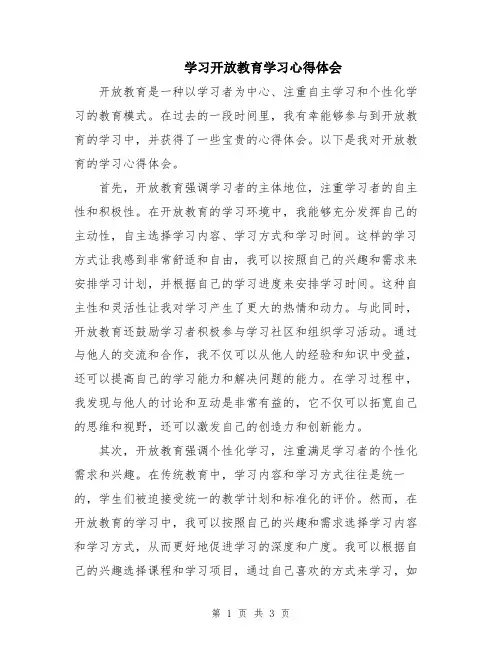 学习开放教育学习心得体会

开放教育是一种以学习者为中心、注重自主学习和个性化学习的教育模式。在过去的一段时间里，我有幸能够参与到开放教育的学习中，并获得了一些宝贵的心得体会。以下是我对开放教育的学习心得体会。

首先，开放教育强调学习者的主体地位，注重学习者的自主性和积极性。在开放教育的学习环境中，我能够充分发挥自己的主动性，自主选择学习内容、学习方式和学习时间。这样的学习方式让我感到非常舒适和自由，我可以按照自己的兴趣和需求来安排学习计划，并根据自己的学习进度来安排学习时间。这种自主性和灵活性让我对学习产生了更大的热情和动力。与此同时，开放教育还鼓励学习者积极参与学习社区和组织学习活动。通过与他人的交流和合作，我不仅可以从他人的经验和知识中受益，还可以提高自己的学习能力和解决问题的能力。在学习过程中，我发现与他人的讨论和互动是非常有益的，它不仅可以拓宽自己的思维和视野，还可以激发自己的创造力和创新能力。

其次，开放教育强调个性化学习，注重满足学习者的个性化需求和兴趣。在传统教育中，学习内容和学习方式往往是统一的，学生们被迫接受统一的教学计划和标准化的评价。然而，在开放教育的学习中，我可以按照自己的兴趣和需求选择学习内容和学习方式，从而更好地促进学习的深度和广度。我可以根据自己的兴趣选择课程和学习项目，通过自己喜欢的方式来学习，如

第 1 页 共 3 页